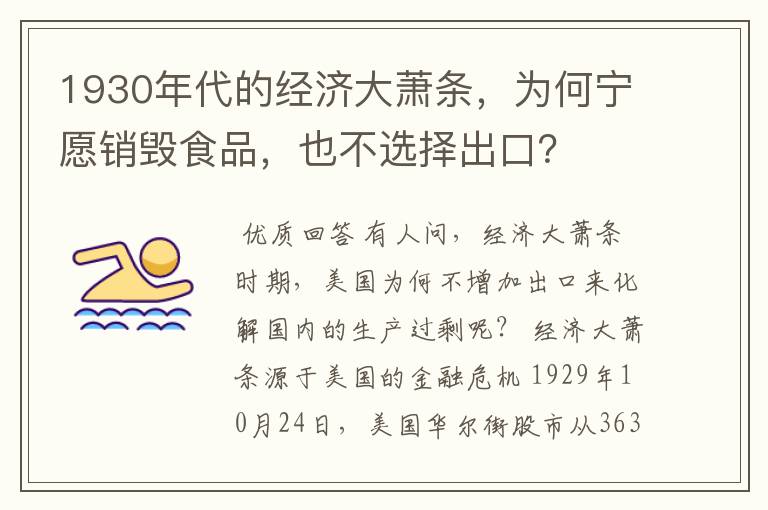 1930年代的经济大萧条，为何宁愿销毁食品，也不选择出口？

优质回答 有人问，经济大萧条时期，美国为何不增加出口来化解国内的生产过剩呢？ 经济大萧条源于美国的金融危机 1929年10月24日，美国华尔街股市从363